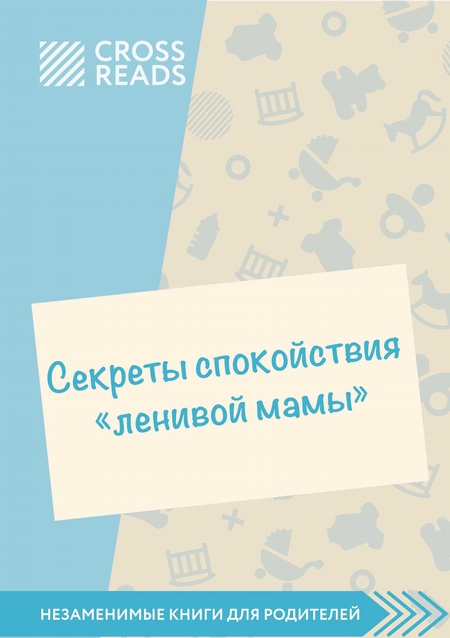 CROSS READS

Секреты спокойствия «ленивой мамы»

НЕЗАМЕНИМЫЕ КНИГИ ДЛЯ РОДИТЕЛЕЙ